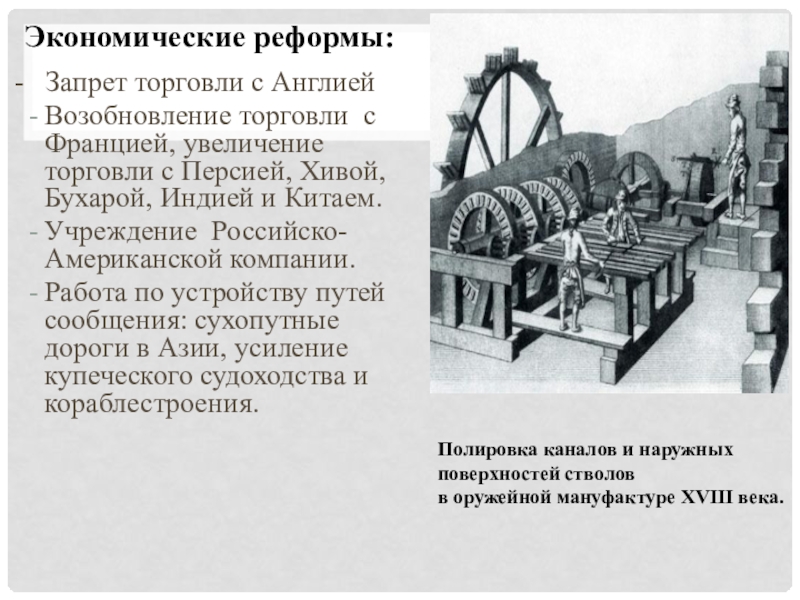 Экономические реформы:

- Запрет торговли с Англией
- Возобновление торговли с Францией, увеличение торговли с Персией, Хивой, Бухарой, Индией и Китаем.
- Учреждение Российско-Американской компании.
- Работа по устройству путей сообщения: сухопутные дороги в Азии, усиление купеческого судоходства и кораблестроения.

Полировка каналов и наружных поверхностей стволов в оружейной мануфактуре XVIII века.